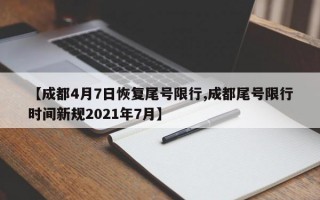 【成都4月7日恢复尾号限行,成都尾号限行时间新规2021年7月】